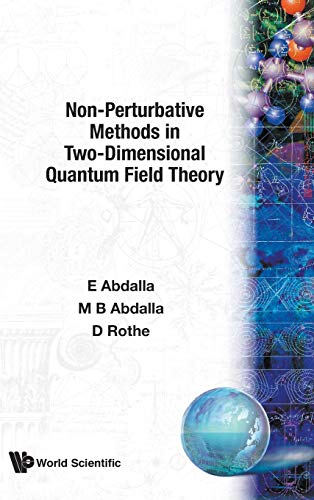 Non-Perturbative Methods in Two-Dimensional Quantum Field Theory

E Abdalla
M B Abdalla
D Rothe

World Scientific